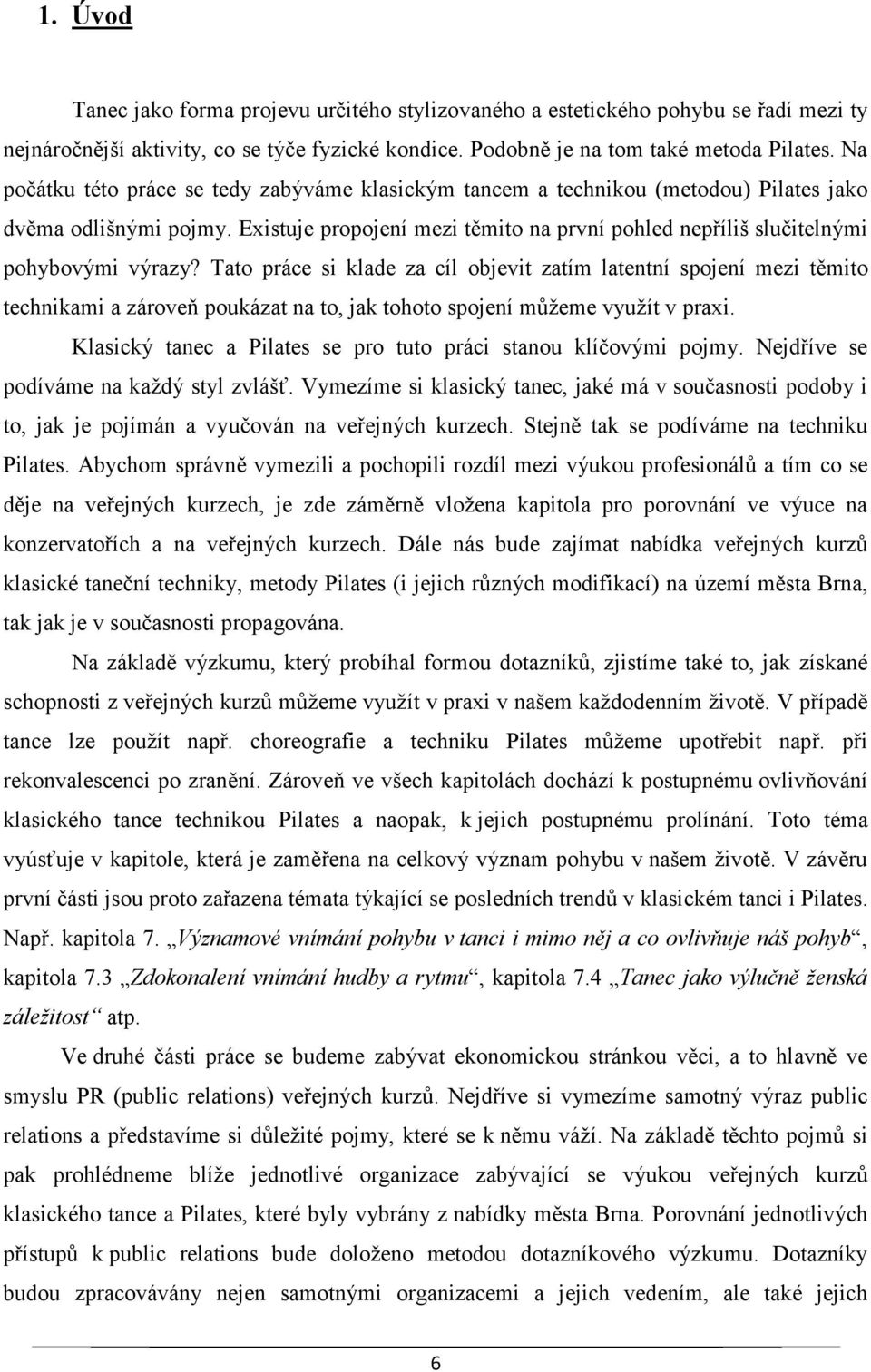 1. Úvod

Tanec jako forma projevu určitého stylizovaného a estetického pohybu se řadí mezi ty nejnáročnější aktivity, co se týče fyzické kondice. Podobně je na tom také metoda Pilates. Na počátku této práce se tedy zabýváme klasickým tancem a technikou (metodou) Pilates jako dvěma odlišnými pojmy. Existuje propojení mezi těmito na první pohled nepříliš slučitelnými pohybovými výrazy? Tato práce si klade za cíl objevit zatím latentní spojení mezi těmito technikami a zároveň poukázat na to, jak tohoto spojení můžeme využít v praxi.

Klasický tanec a Pilates se pro tuto práci stanou klíčovými pojmy. Nejdříve se podíváme na každý styl zvlášť. Vymezíme si klasický tanec, jaké má v současnosti podoby i to, jak je pojímán a vyučován na veřejných kurzech. Stejně tak se podíváme na techniku Pilates. Abychom správně vymezili a pochopili rozdíl mezi výukou profesionálů a tím co se děje na veřejných kurzech, je zde záměrně vložena kapitola pro porovnání ve výuce na konzervatořích a na veřejných kurzech. Dále nás bude zajímat nabídka veřejných kurzů klasické taneční techniky, metody Pilates (i jejich různých modifikací) na území města Brna, tak jak je v současnosti propagována.

Na základě výzkumu, který probíhal formou dotazníků, zjistíme také to, jak získané schopnosti z veřejných kurzů můžeme využít v praxi v našem každodenním životě. V případě tance lze použít např. choreografie a techniku Pilates můžeme upotřebit např. při rekonvalescenci po zranění. Zároveň ve všech kapitolách dochází k postupnému ovlivňování klasického tance technikou Pilates a naopak, k jejich postupnému prolínání. Toto téma vyúsťuje v kapitole, která je zaměřena na celkový význam pohybu v našem životě. V závěru první části jsou proto zařazena témata týkající se posledních trendů v klasickém tanci i Pilates. Např. kapitola 7. „Významové vnímání pohybu v tanci i mimo něj a co ovlivňuje náš pohyb“, kapitola 7.3 „Zdokonalení vnímání hudby a rytmu“, kapitola 7.4 „Tanec jako výlučně ženská záležitost“ atp.

Ve druhé části práce se budeme zabývat ekonomickou stránkou věci, a to hlavně ve smyslu PR (public relations) veřejných kurzů. Nejdříve si vymezíme samotný výraz public relations a představíme si důležité pojmy, které se k němu váží. Na základě těchto pojmů si pak prohlédneme blíže jednotlivé organizace zabývající se výukou veřejných kurzů klasického tance a Pilates, které byly vybrány z nabídky města Brna. Porovnání jednotlivých přístupů k public relations bude doloženo metodou dotazníkového výzkumu. Dotazníky budou zpracovávány nejen samotnými organizacemi a jejich vedením, ale také jejich

6